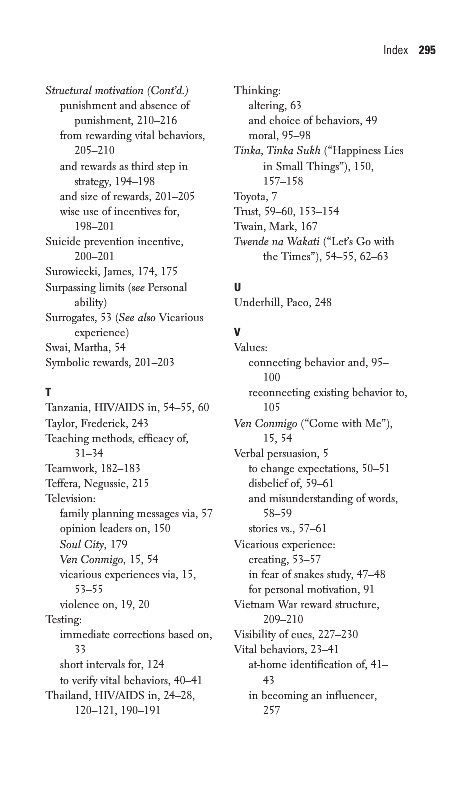 Index 295

Structural motivation (Cont'd.)
punishment and absence of punishment, 210–216
from rewarding vital behaviors, 205–210
and rewards as third step in strategy, 194–198
and size of rewards, 201–205
wise use of incentives for, 198–201
Suicide prevention incentive, 200–201
Surowiecki, James, 174, 175
Surpassing limits (see Personal ability)
Surrogates, 53 (See also Vicarious experience)
Swai, Martha, 54
Symbolic rewards, 201–203

T
Tanzania, HIV/AIDS in, 54–55, 60
Taylor, Frederick, 243
Teaching methods, efficacy of, 31–34
Teamwork, 182–183
Teffera, Negussie, 215
Television:
family planning messages via, 57
opinion leaders on, 150
Soul City, 179
Ven Conmigo, 15, 54
vicarious experiences via, 15, 53–55
violence on, 19, 20
Testing:
immediate corrections based on, 33
short intervals for, 124
to verify vital behaviors, 40–41
Thailand, HIV/AIDS in, 24–28, 120–121, 190–191

Thinking:
altering, 63
and choice of behaviors, 49
moral, 95–98
Tinka, Tinka Sukh ("Happiness Lies in Small Things"), 150, 157–158
Toyota, 7
Trust, 59–60, 153–154
Twain, Mark, 167
Twende na Wakati ("Let's Go with the Times"), 54–55, 62–63

U
Underhill, Paco, 248

V
Values:
connecting behavior and, 95–100
reconnecting existing behavior to, 105
Ven Conmigo ("Come with Me"), 15, 54
Verbal persuasion, 5
to change expectations, 50–51
disbelief of, 59–61
and misunderstanding of words, 58–59
stories vs., 57–61
Vicarious experience:
creating, 53–57
in fear of snakes study, 47–48
for personal motivation, 91
Vietnam War reward structure, 209–210
Visibility of cues, 227–230
Vital behaviors, 23–41
at-home identification of, 41–43
in becoming an influencer, 257